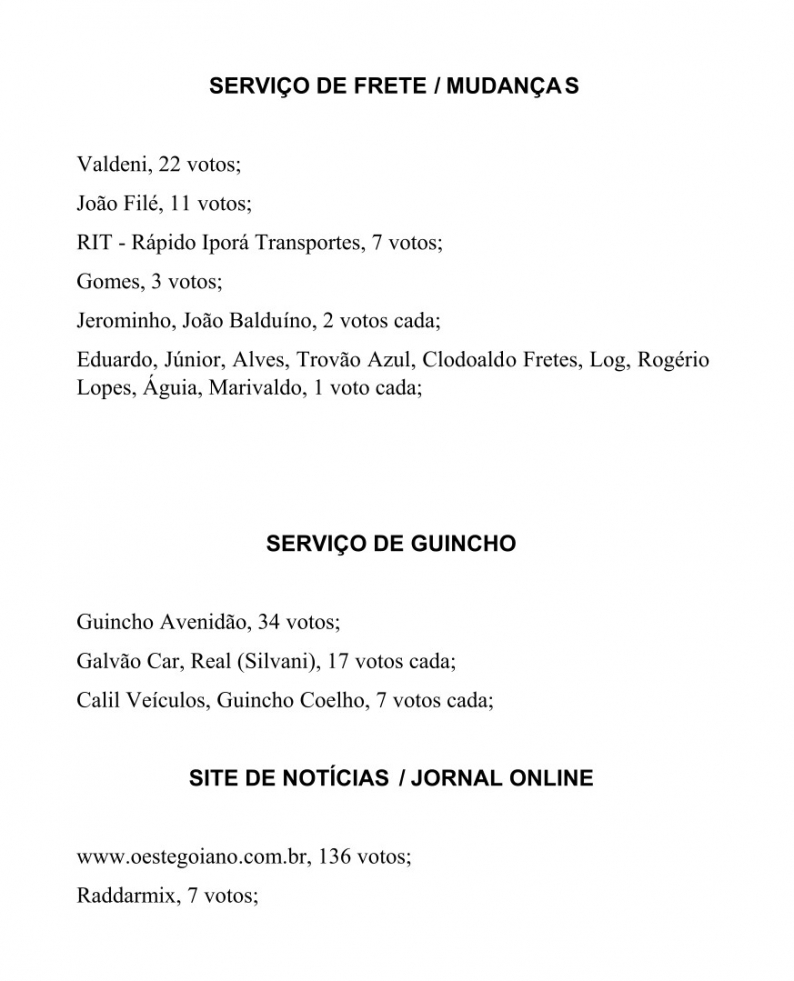 SERVIÇO DE FRETE / MUDANÇAS

Valdeni, 22 votos;

João Filé, 11 votos;

RIT - Rápido Iporá Transportes, 7 votos;

Gomes, 3 votos;

Jerominho, João Balduíno, 2 votos cada;

Eduardo, Júnior, Alves, Trovão Azul, Clodoaldo Fretes, Log, Rogério Lopes, Águia, Marivaldo, 1 voto cada;

SERVIÇO DE GUINCHO

Guincho Avenidão, 34 votos;

Galvão Car, Real (Silvani), 17 votos cada;

Calil Veículos, Guincho Coelho, 7 votos cada;

SITE DE NOTÍCIAS / JORNAL ONLINE

www.oestegoiano.com.br, 136 votos;

Raddarmix, 7 votos;